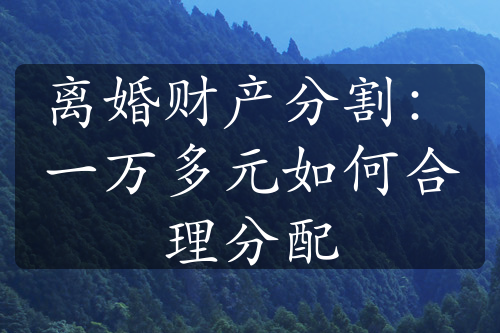 离婚财产分割：一万多元如何合理分配